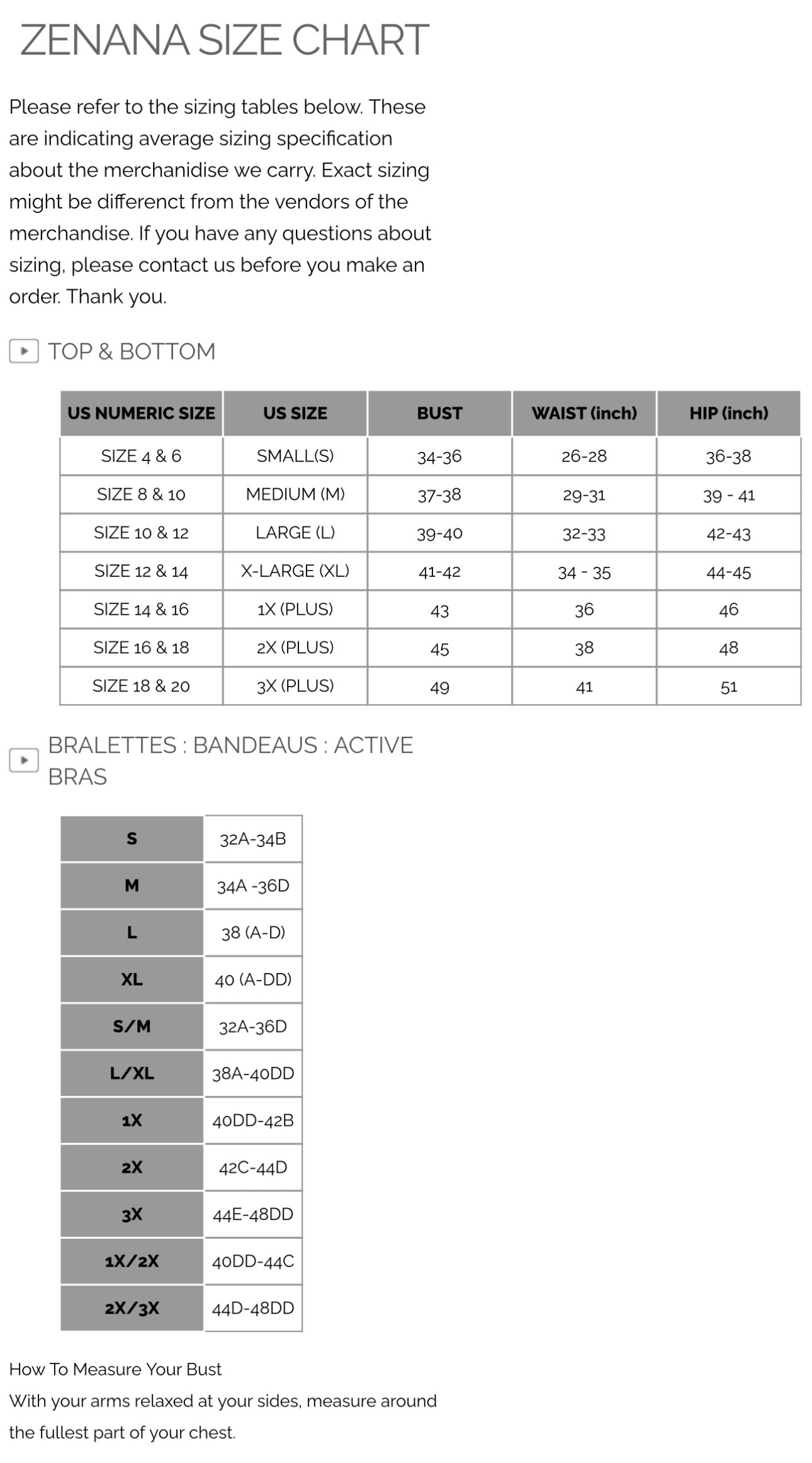 ZENANA SIZE CHART

Please refer to the sizing tables below. These are indicating average sizing specification about the merchanidise we carry. Exact sizing might be differenct from the vendors of the merchandise. If you have any questions about sizing, please contact us before you make an order. Thank you.

TOP & BOTTOM

| US NUMERIC SIZE | US SIZE | BUST | WAIST (inch) | HIP (inch) |
|---|---|---|---|---|
| SIZE 4 & 6 | SMALL(S) | 34-36 | 26-28 | 36-38 |
| SIZE 8 & 10 | MEDIUM (M) | 37-38 | 29-31 | 39 - 41 |
| SIZE 10 & 12 | LARGE (L) | 39-40 | 32-33 | 42-43 |
| SIZE 12 & 14 | X-LARGE (XL) | 41-42 | 34 - 35 | 44-45 |
| SIZE 14 & 16 | 1X (PLUS) | 43 | 36 | 46 |
| SIZE 16 & 18 | 2X (PLUS) | 45 | 38 | 48 |
| SIZE 18 & 20 | 3X (PLUS) | 49 | 41 | 51 |

BRALETTES : BANDEAUS : ACTIVE BRAS

| S | 32A-34B |
|---|---|
| M | 34A -36D |
| L | 38 (A-D) |
| XL | 40 (A-DD) |
| S/M | 32A-36D |
| L/XL | 38A-40DD |
| 1X | 40DD-42B |
| 2X | 42C-44D |
| 3X | 44E-48DD |
| 1X/2X | 40DD-44C |
| 2X/3X | 44D-48DD |

How To Measure Your Bust
With your arms relaxed at your sides, measure around the fullest part of your chest.